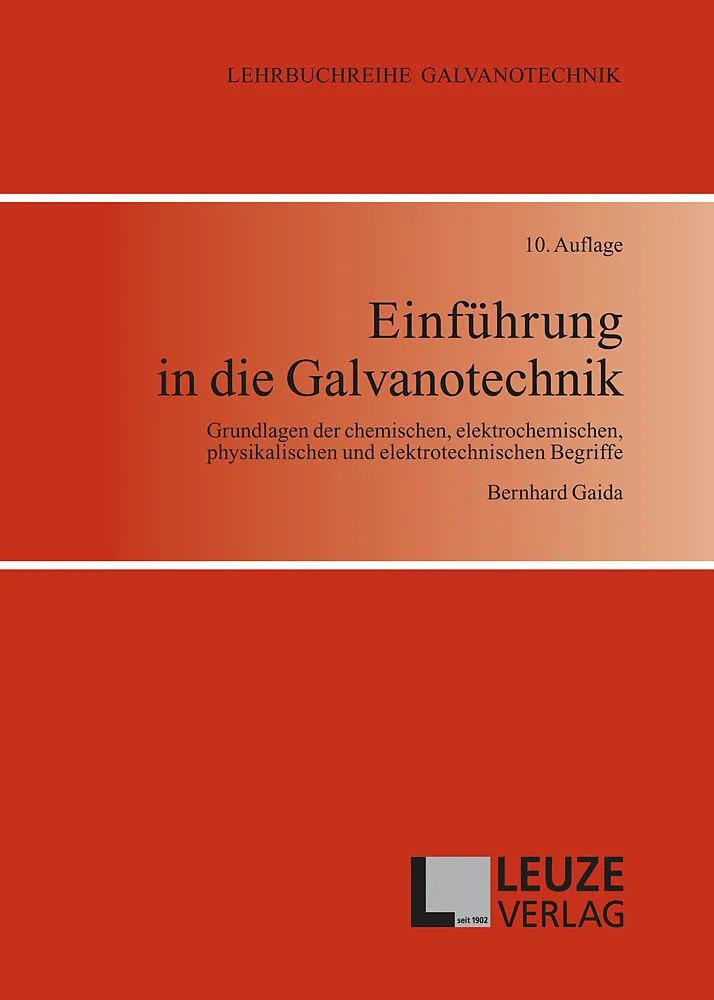 LEHRBUCHREIHE GALVANOTECHNIK

10. Auflage

Einführung
in die Galvanotechnik

Grundlagen der chemischen, elektrochemischen,
physikalischen und elektrotechnischen Begriffe

Bernhard Gaida

seit 1902
LEUZE
VERLAG